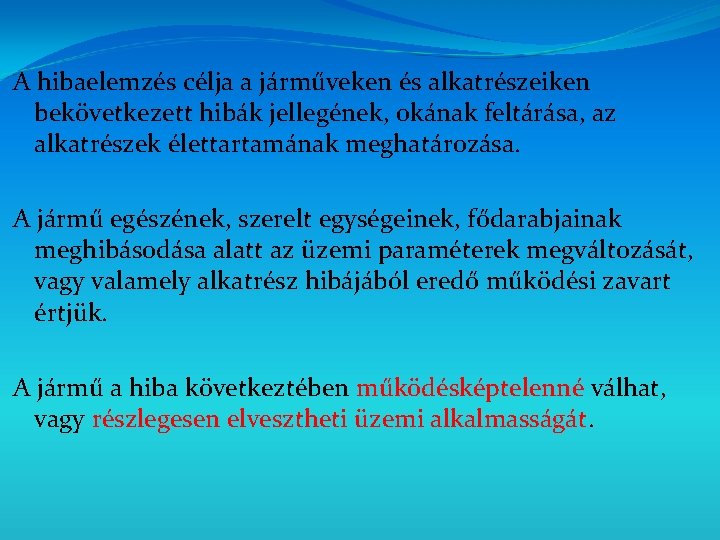 A hibaelemzés célja a járműveken és alkatrészeiken bekövetkezett hibák jellegének, okának feltárása, az alkatrészek élettartamának meghatározása.

A jármű egészének, szerelt egységeinek, fődarabjainak meghibásodása alatt az üzemi paraméterek megváltozását, vagy valamely alkatrész hibájából eredő működési zavart értjük.

A jármű a hiba következtében működésképtelenné válhat, vagy részlegesen elvesztheti üzemi alkalmasságát.